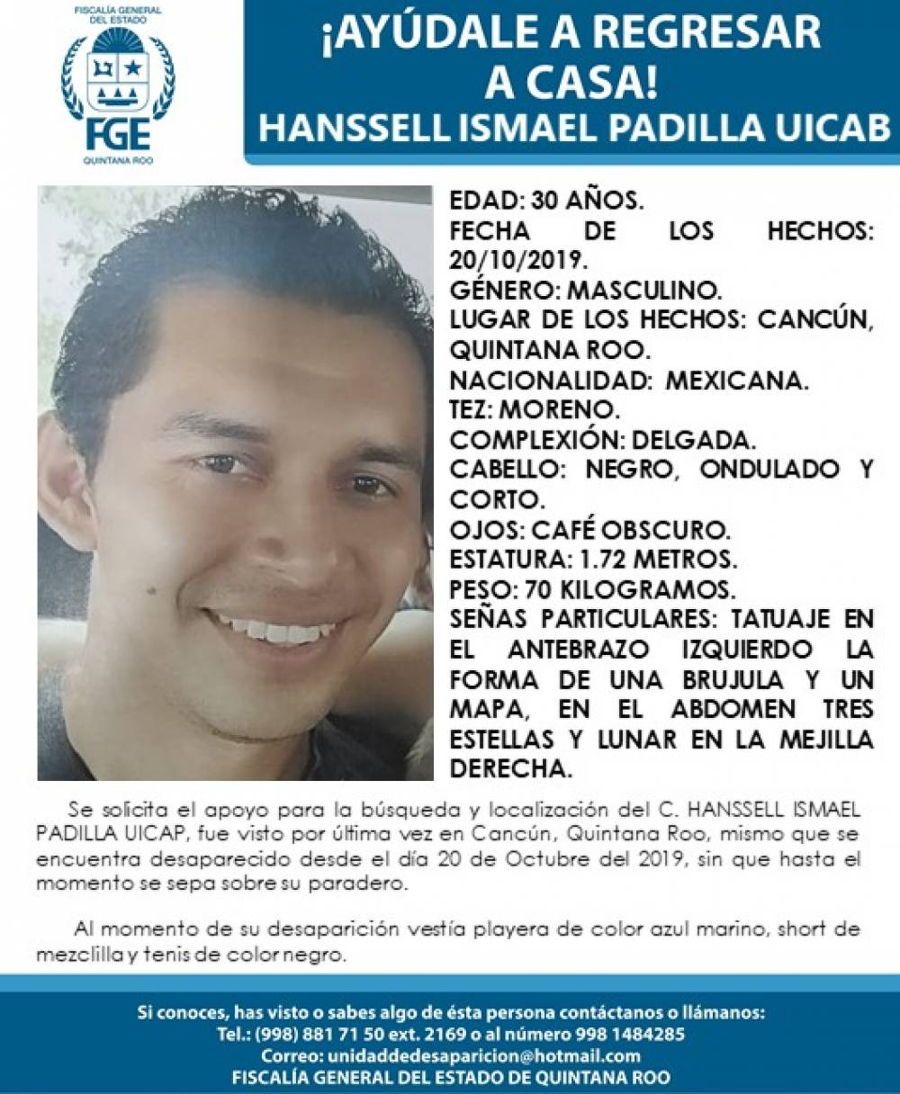 FISCALÍA GENERAL DEL ESTADO
FGE
QUINTANA ROO

¡AYÚDALE A REGRESAR A CASA!
HANSSELL ISMAEL PADILLA UICAB

EDAD: 30 AÑOS.
FECHA DE LOS HECHOS: 20/10/2019.
GÉNERO: MASCULINO.
LUGAR DE LOS HECHOS: CANCÚN, QUINTANA ROO.
NACIONALIDAD: MEXICANA.
TEZ: MORENO.
COMPLEXIÓN: DELGADA.
CABELLO: NEGRO, ONDULADO Y CORTO.
OJOS: CAFÉ OBSCURO.
ESTATURA: 1.72 METROS.
PESO: 70 KILOGRAMOS.
SEÑAS PARTICULARES: TATUAJE EN EL ANTEBRAZO IZQUIERDO LA FORMA DE UNA BRUJULA Y UN MAPA, EN EL ABDOMEN TRES ESTELLAS Y LUNAR EN LA MEJILLA DERECHA.

Se solicita el apoyo para la búsqueda y localización del C. HANSSELL ISMAEL PADILLA UICAP, fue visto por última vez en Cancún, Quintana Roo, mismo que se encuentra desaparecido desde el día 20 de Octubre del 2019, sin que hasta el momento se sepa sobre su paradero.

Al momento de su desaparición vestía playera de color azul marino, short de mezclilla y tenis de color negro.

Si conoces, has visto o sabes algo de ésta persona contáctanos o llámanos:
Tel.: (998) 881 71 50 ext. 2169 o al número 998 1484285
Correo: unidaddedesaparicion@hotmail.com
FISCALÍA GENERAL DEL ESTADO DE QUINTANA ROO